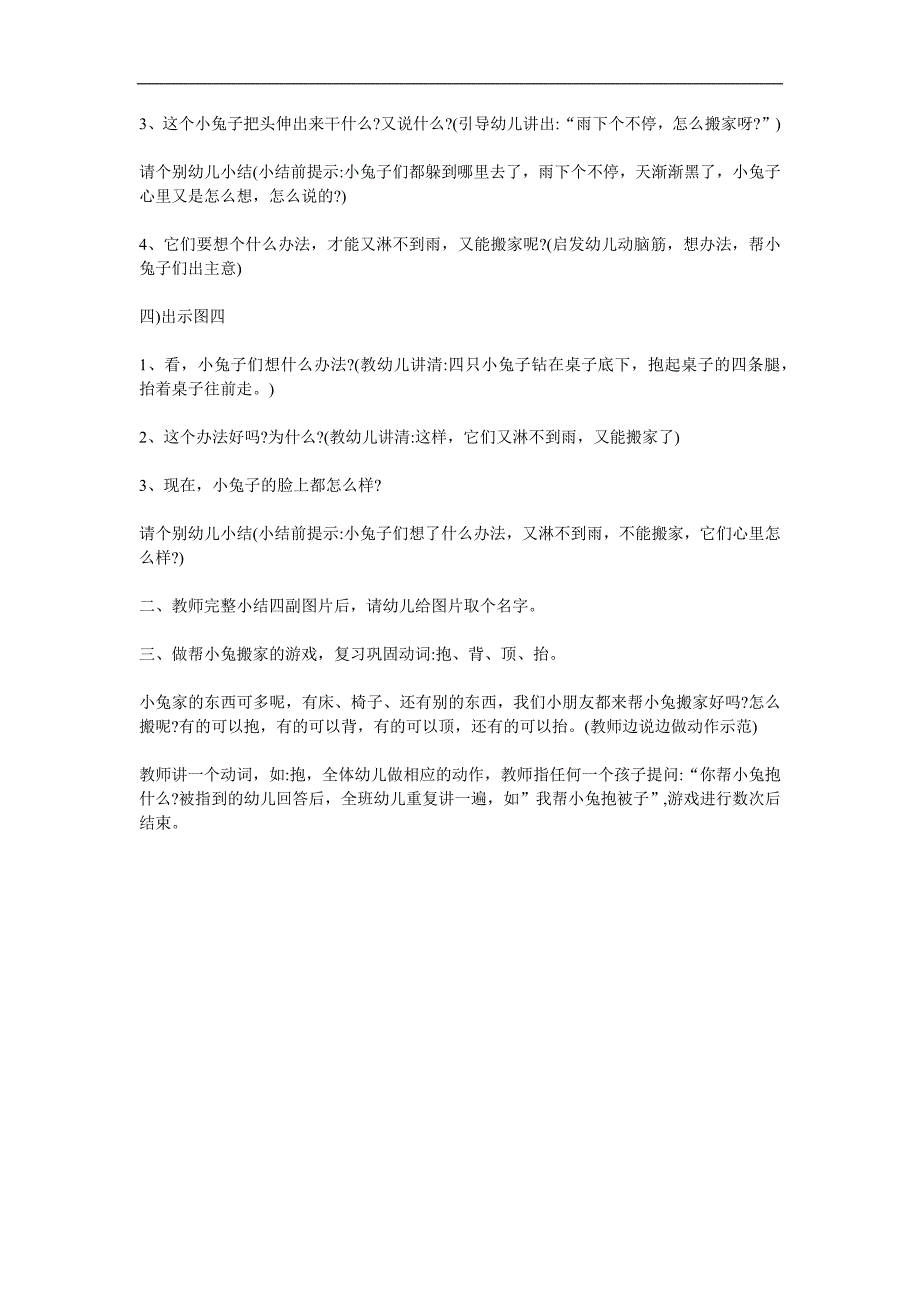 3、这个小兔子把头伸出来干什么?又说什么?(引导幼儿讲出:“雨下个不停，怎么搬家呀?”)

请个别幼儿小结(小结前提示:小兔子们都躲到哪里去了，雨下个不停，天渐渐黑了，小兔子心里又是怎么想，怎么说的?)

4、它们要想个什么办法，才能又淋不到雨，又能搬家呢?(启发幼儿动脑筋，想办法，帮小兔子们出主意)

四)出示图四

1、看，小兔子们想什么办法?(教幼儿讲清:四只小兔子钻在桌子底下，抱起桌子的四条腿，抬着桌子往前走。)

2、这个办法好吗?为什么?(教幼儿讲清:这样，它们又淋不到雨，又能搬家了)

3、现在，小兔子的脸上都怎么样?

请个别幼儿小结(小结前提示:小兔子们想了什么办法，又淋不到雨，不能搬家，它们心里怎么样?)

二、教师完整小结四副图片后，请幼儿给图片取个名字。

三、做帮小兔搬家的游戏，复习巩固动词:抱、背、顶、抬。

小兔家的东西可多呢，有床、椅子、还有别的东西，我们小朋友都来帮小兔搬家好吗?怎么搬呢?有的可以抱，有的可以背，有的可以顶，还有的可以抬。(教师边说边做动作示范)

教师讲一个动词，如:抱，全体幼儿做相应的动作，教师指任何一个孩子提问:“你帮小兔抱什么?被指到的幼儿回答后，全班幼儿重复讲一遍，如”我帮小兔抱被子”,游戏进行数次后结束。